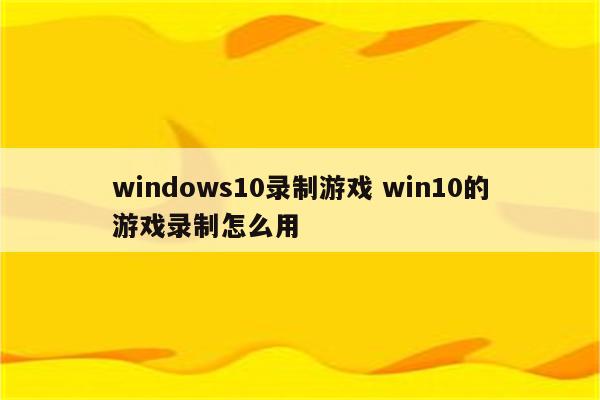 windows10录制游戏 win10的游戏录制怎么用